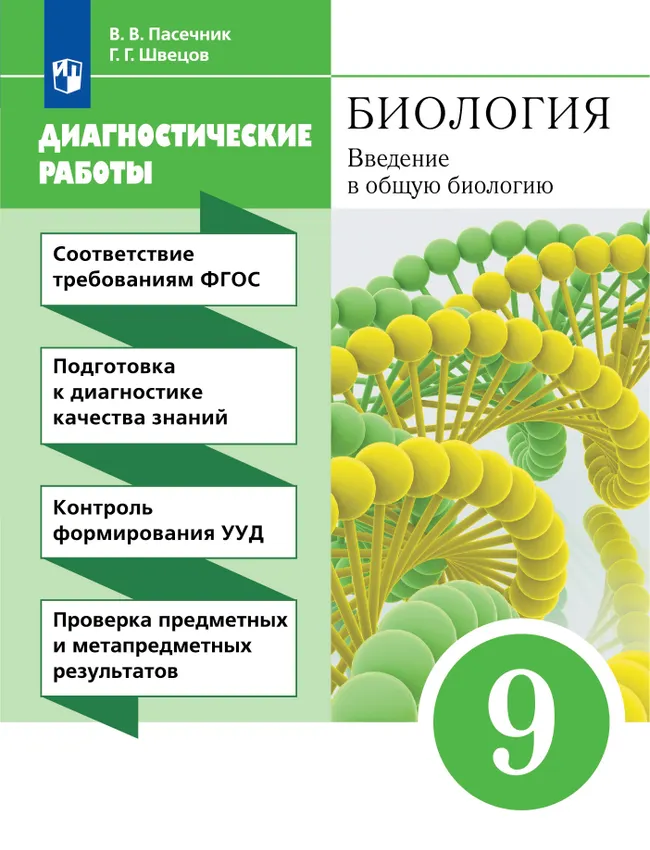 В. В. Пасечник
Г. Г. Швецов

ДИАГНОСТИЧЕСКИЕ РАБОТЫ

БИОЛОГИЯ
Введение в общую биологию

Соответствие требованиям ФГОС

Подготовка к диагностике качества знаний

Контроль формирования УУД

Проверка предметных и метапредметных результатов

9